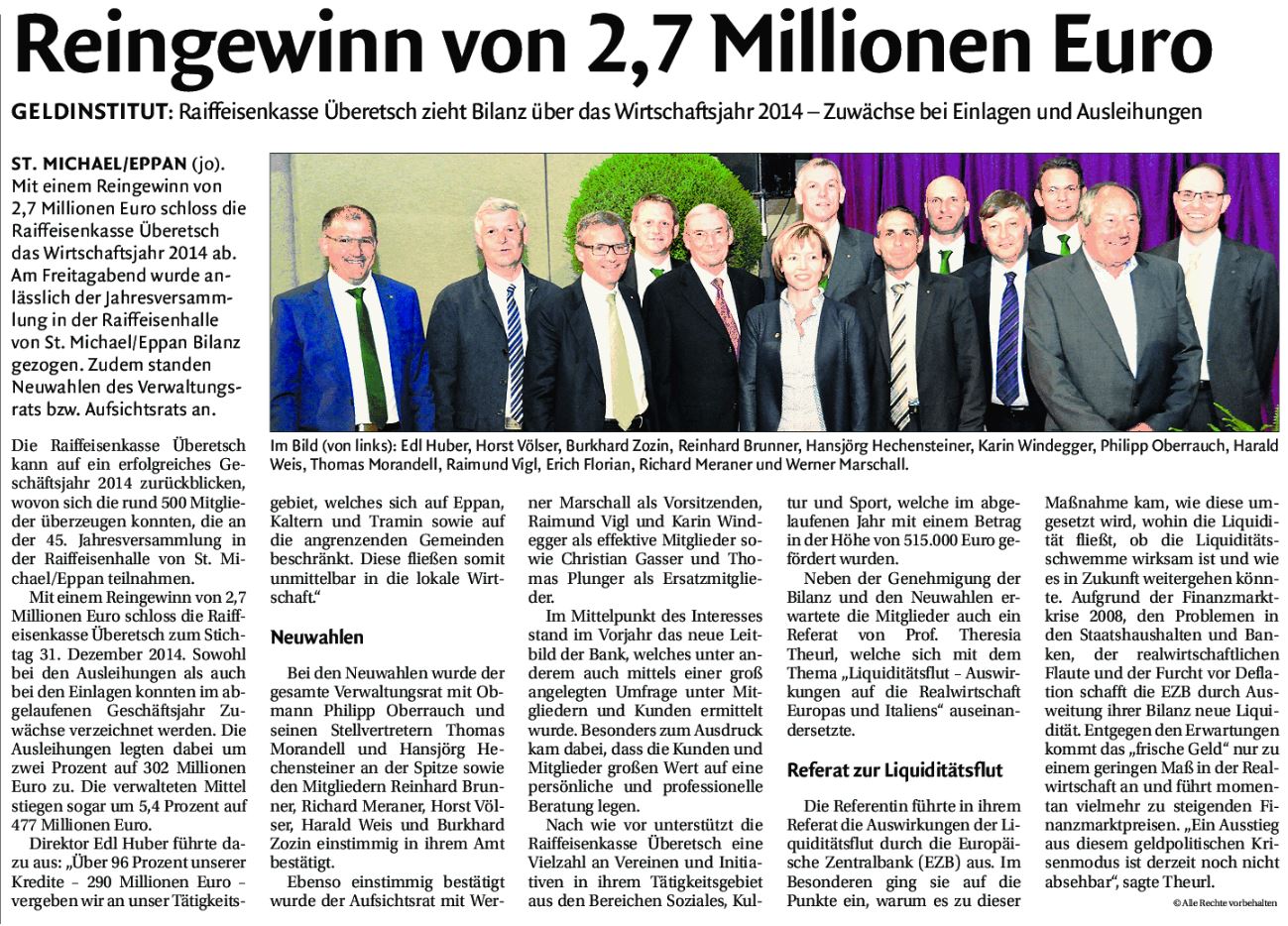 Reingewinn von 2,7 Millionen Euro

GELDINSTITUT: Raiffeisenkasse Überetsch zieht Bilanz über das Wirtschaftsjahr 2014 – Zuwächse bei Einlagen und Ausleihungen

ST. MICHAEL/EPPAN (jo). Mit einem Reingewinn von 2,7 Millionen Euro schloss die Raiffeisenkasse Überetsch das Wirtschaftsjahr 2014 ab. Am Freitagabend wurde anlässlich der Jahresversammlung in der Raiffeisenhalle von St. Michael/Eppan Bilanz gezogen. Zudem standen Neuwahlen des Verwaltungsrats bzw. Aufsichtsrats an.

Im Bild (von links): Edl Huber, Horst Völser, Burkhard Zozin, Reinhard Brunner, Hansjörg Hechensteiner, Karin Windegger, Philipp Oberrauch, Harald Weis, Thomas Morandell, Raimund Vigl, Erich Florian, Richard Meraner und Werner Marschall.

Die Raiffeisenkasse Überetsch kann auf ein erfolgreiches Geschäftsjahr 2014 zurückblicken, wovon sich die rund 500 Mitglieder überzeugen konnten, die an der 45. Jahresversammlung in der Raiffeisenhalle von St. Michael/Eppan teilnahmen.

Mit einem Reingewinn von 2,7 Millionen Euro schloss die Raiffeisenkasse Überetsch zum Stichtag 31. Dezember 2014. Sowohl bei den Ausleihungen als auch bei den Einlagen konnten im abgelaufenen Geschäftsjahr Zuwächse verzeichnet werden. Die Ausleihungen legten dabei um zwei Prozent auf 302 Millionen Euro zu. Die verwalteten Mittel stiegen sogar um 5,4 Prozent auf 477 Millionen Euro.

Direktor Edl Huber führte dazu aus: „Über 96 Prozent unserer Kredite – 290 Millionen Euro – vergeben wir an unser Tätigkeitsgebiet, welches sich auf Eppan, Kaltern und Tramin sowie auf die angrenzenden Gemeinden beschränkt. Diese fließen somit unmittelbar in die lokale Wirtschaft.“

Neuwahlen

Bei den Neuwahlen wurde der gesamte Verwaltungsrat mit Obmann Philipp Oberrauch und seinen Stellvertretern Thomas Morandell und Hansjörg Hechensteiner an der Spitze sowie den Mitgliedern Reinhard Brunner, Richard Meraner, Horst Völser, Harald Weis und Burkhard Zozin einstimmig in ihrem Amt bestätigt.

Ebenso einstimmig bestätigt wurde der Aufsichtsrat mit Werner Marschall als Vorsitzenden, Raimund Vigl und Karin Windegger als effektive Mitglieder sowie Christian Gasser und Thomas Plunger als Ersatzmitglieder.

Im Mittelpunkt des Interesses stand im Vorjahr das neue Leitbild der Bank, welches unter anderem auch mittels einer groß angelegten Umfrage unter Mitgliedern und Kunden ermittelt wurde. Besonders zum Ausdruck kam dabei, dass die Kunden und Mitglieder großen Wert auf eine persönliche und professionelle Beratung legen.

Nach wie vor unterstützt die Raiffeisenkasse Überetsch eine Vielzahl an Vereinen und Initiativen in ihrem Tätigkeitsgebiet aus den Bereichen Soziales, Kultur und Sport, welche im abgelaufenen Jahr mit einem Betrag in der Höhe von 515.000 Euro gefördert wurden.

Neben der Genehmigung der Bilanz und den Neuwahlen erwartete die Mitglieder auch ein Referat von Prof. Theresia Theurl, welche sich mit dem Thema „Liquiditätsflut – Auswirkungen auf die Realwirtschaft Europas und Italiens“ auseinandersetzte.

Referat zur Liquiditätsflut

Die Referentin führte in ihrem Referat die Auswirkungen der Liquiditätsflut durch die Europäische Zentralbank (EZB) aus. Im Besonderen ging sie auf die Punkte ein, warum es zu dieser Maßnahme kam, wie diese umgesetzt wird, wohin die Liquidität fließt, ob die Liquiditätsschwemme wirksam ist und wie es in Zukunft weitergehen könnte. Aufgrund der Finanzmarktkrise 2008, den Problemen in den Staatshaushalten und Banken, der realwirtschaftlichen Flaute und der Furcht vor Deflation schafft die EZB durch Ausweitung ihrer Bilanz neue Liquidität. Entgegen den Erwartungen kommt das „frische Geld“ nur zu einem geringen Maß in der Realwirtschaft an und führt momentan vielmehr zu steigenden Finanzmarktpreisen. „Ein Ausstieg aus diesem geldpolitischen Krisenmodus ist derzeit noch nicht absehbar“, sagte Theurl.

© Alle Rechte vorbehalten